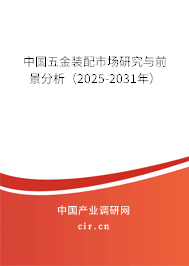 中国五金装配市场研究与前景分析（2025-2031年）

中国产业调研网
cir.cn